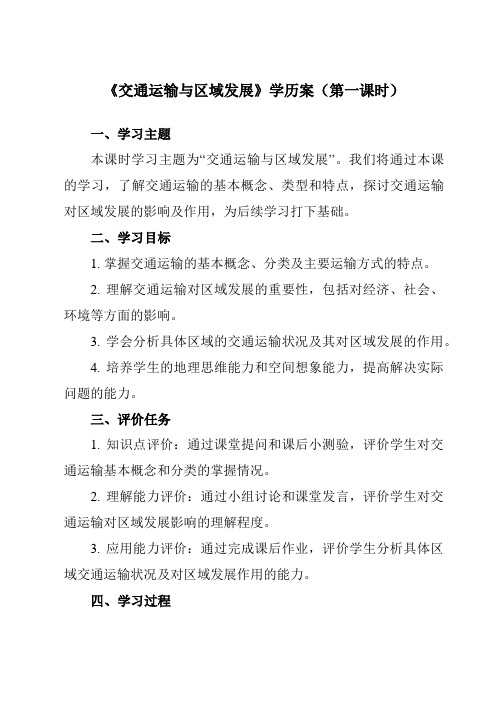 《交通运输与区域发展》学历案（第一课时）

一、学习主题

本课时学习主题为“交通运输与区域发展”。我们将通过本课的学习，了解交通运输的基本概念、类型和特点，探讨交通运输对区域发展的影响及作用，为后续学习打下基础。

二、学习目标

1. 掌握交通运输的基本概念、分类及主要运输方式的特点。

2. 理解交通运输对区域发展的重要性，包括对经济、社会、环境等方面的影响。

3. 学会分析具体区域的交通运输状况及其对区域发展的作用。

4. 培养学生的地理思维能力和空间想象能力，提高解决实际问题的能力。

三、评价任务

1. 知识点评价：通过课堂提问和课后小测验，评价学生对交通运输基本概念和分类的掌握情况。

2. 理解能力评价：通过小组讨论和课堂发言，评价学生对交通运输对区域发展影响的理解程度。

3. 应用能力评价：通过完成课后作业，评价学生分析具体区域交通运输状况及对区域发展作用的能力。

四、学习过程